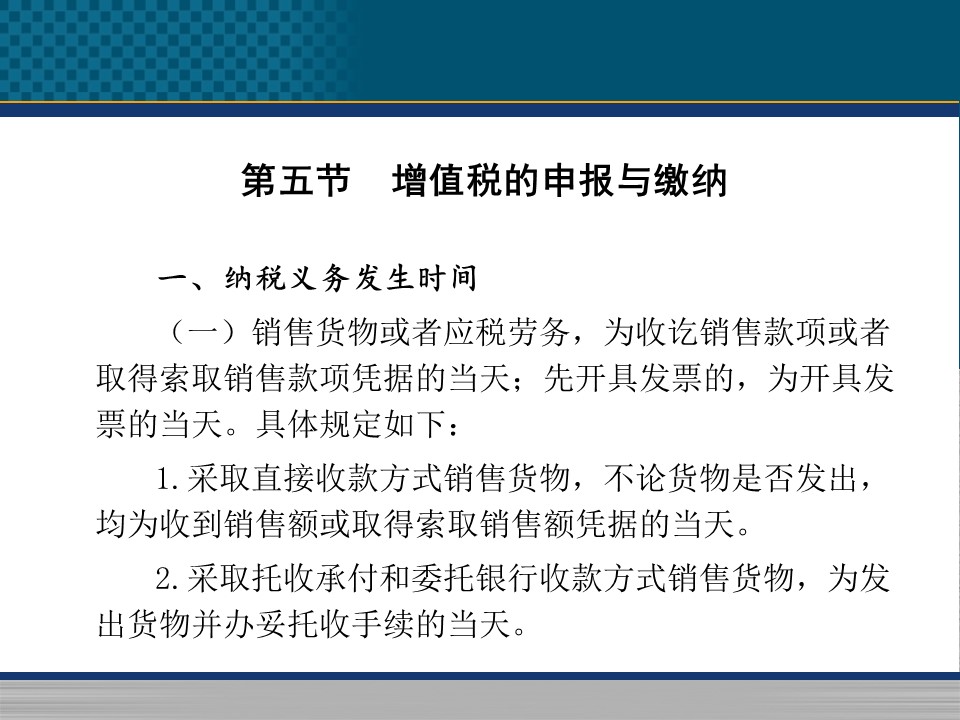 第五节　增值税的申报与缴纳

一、纳税义务发生时间

（一）销售货物或者应税劳务，为收讫销售款项或者取得索取销售款项凭据的当天；先开具发票的，为开具发票的当天。具体规定如下：

1.采取直接收款方式销售货物，不论货物是否发出，均为收到销售额或取得索取销售额凭据的当天。

2.采取托收承付和委托银行收款方式销售货物，为发出货物并办妥托收手续的当天。